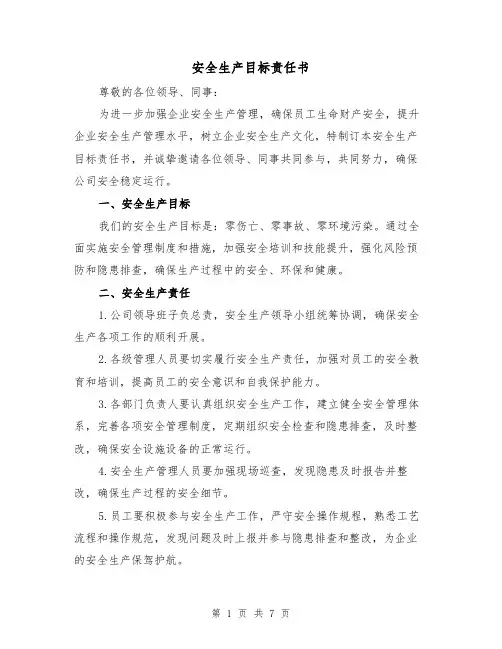 安全生产目标责任书

尊敬的各位领导、同事：

为进一步加强企业安全生产管理，确保员工生命财产安全，提升企业安全生产管理水平，树立企业安全生产文化，特制订本安全生产目标责任书，并诚挚邀请各位领导、同事共同参与，共同努力，确保公司安全稳定运行。

一、安全生产目标

我们的安全生产目标是：零伤亡、零事故、零环境污染。通过全面实施安全管理制度和措施，加强安全培训和技能提升，强化风险预防和隐患排查，确保生产过程中的安全、环保和健康。

二、安全生产责任

1.公司领导班子负总责，安全生产领导小组统筹协调，确保安全生产各项工作的顺利开展。

2.各级管理人员要切实履行安全生产责任，加强对员工的安全教育和培训，提高员工的安全意识和自我保护能力。

3.各部门负责人要认真组织安全生产工作，建立健全安全管理体系，完善各项安全管理制度，定期组织安全检查和隐患排查，及时整改，确保安全设施设备的正常运行。

4.安全生产管理人员要加强现场巡查，发现隐患及时报告并整改，确保生产过程的安全细节。

5.员工要积极参与安全生产工作，严守安全操作规程，熟悉工艺流程和操作规范，发现问题及时上报并参与隐患排查和整改，为企业的安全生产保驾护航。

第 1 页 共 7 页